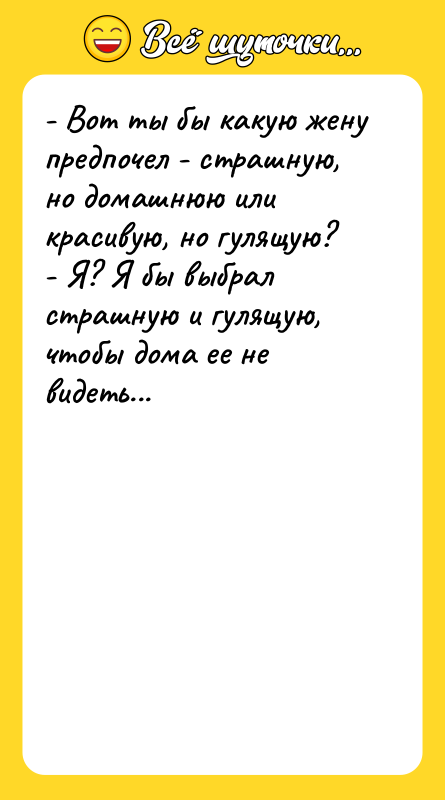 Всё шуточки...

- Вот ты бы какую жену предпочел - страшную, но домашнюю или красивую, но гулящую?
- Я? Я бы выбрал страшную и гулящую, чтобы дома ее не видеть...